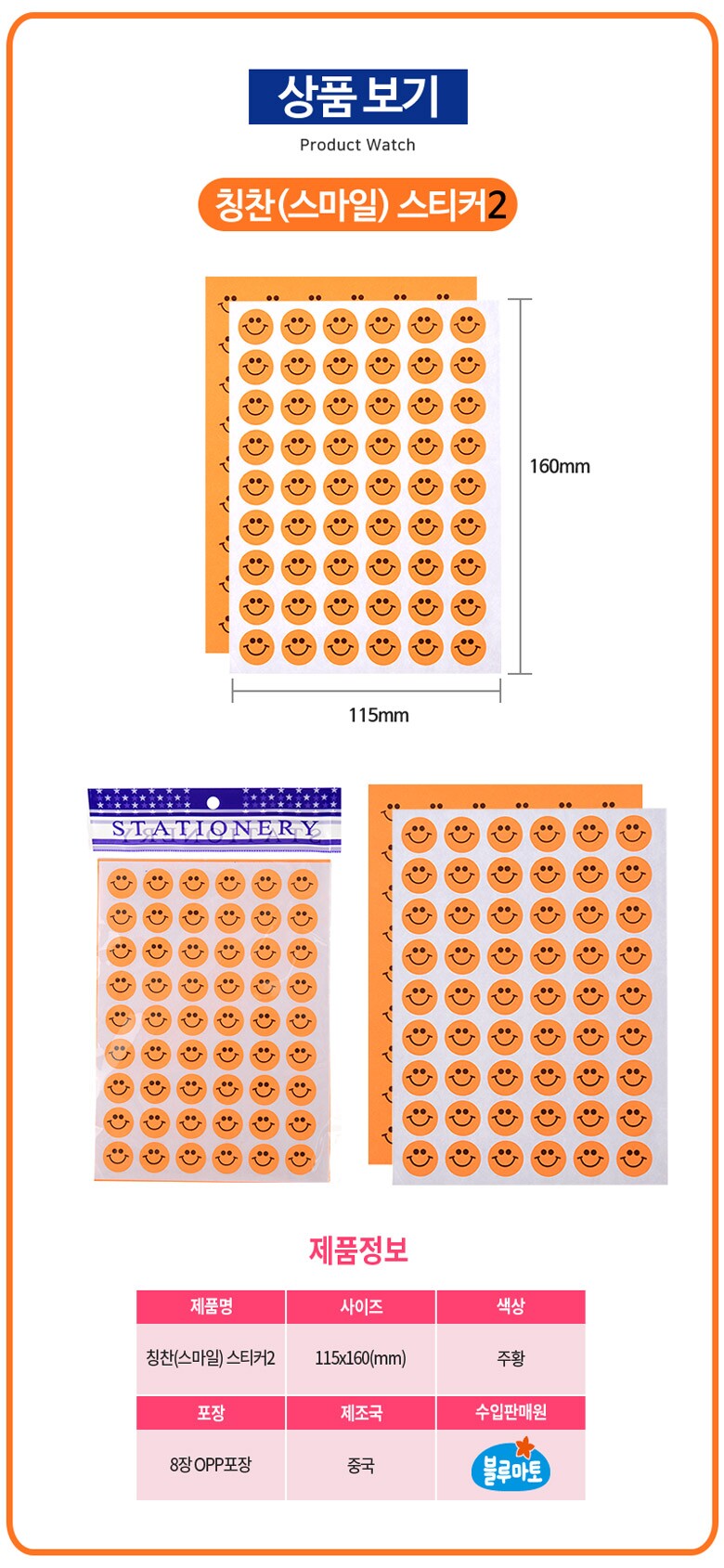 상품 보기

Product Watch

칭찬(스마일) 스티커2

160mm

115mm

STATIONERY

제품정보

| 제품명 | 사이즈 | 색상 |
|---|---|---|
| 칭찬(스마일) 스티커2 | 115x160(mm) | 주황 |
| 포장 | 제조국 | 수입판매원 |
| 8장 OPP포장 | 중국 | 블루마토 |